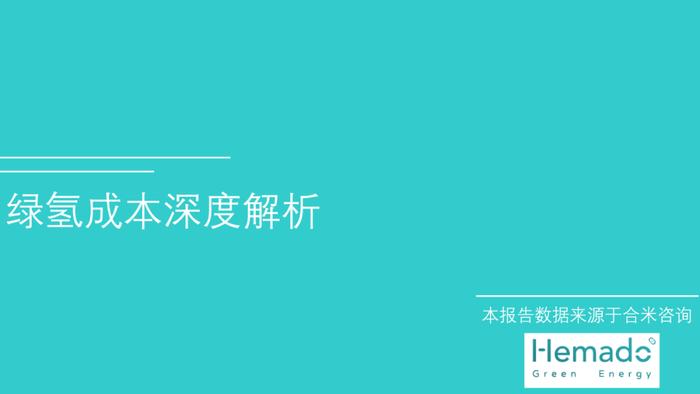 绿氢成本深度解析

本报告数据来源于合米咨询

Hemado
Green Energy